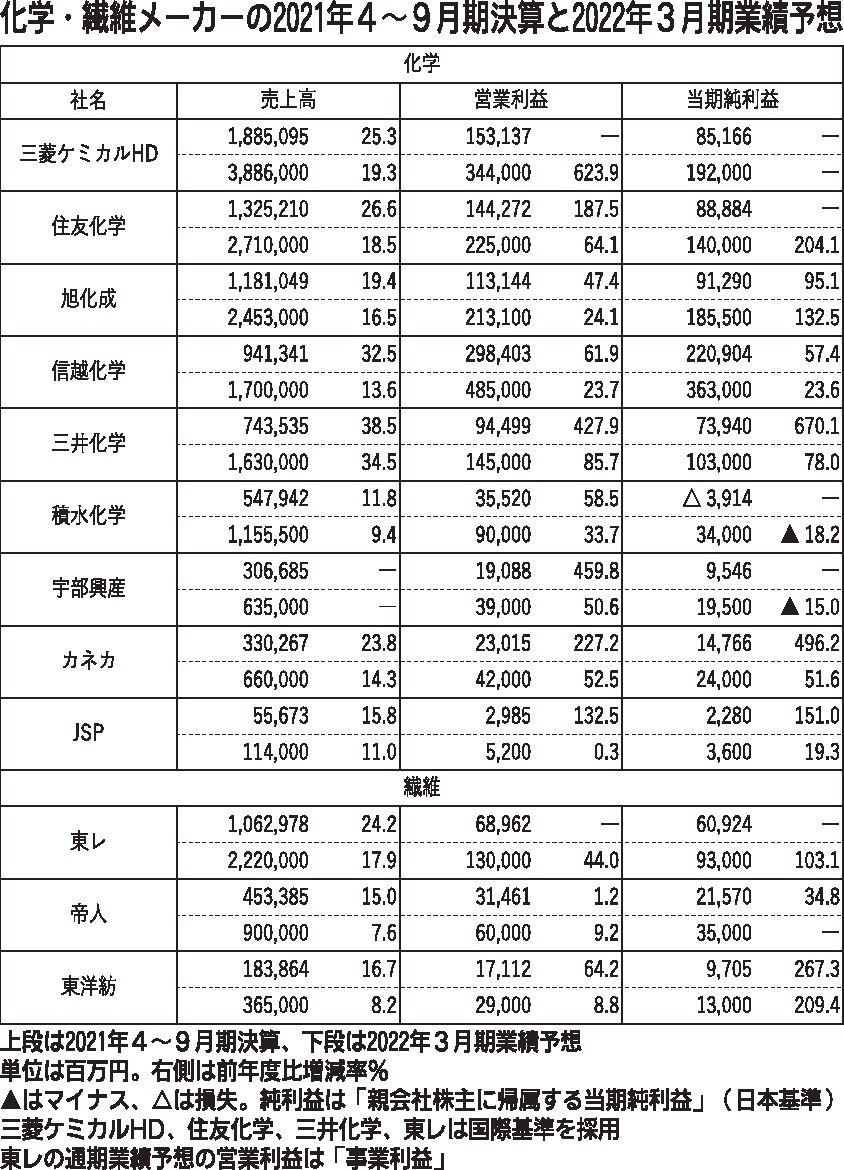 化学・繊維メーカーの2021年４～９月期決算と2022年３月期業績予想

| 化学 | | | | | | |
|---|---|---|---|---|---|---|
| 社名 | 売上高 | | 営業利益 | | 当期純利益 | |
| 三菱ケミカルHD | 1,885,095 | 25.3 | 153,137 | — | 85,166 | — |
| | 3,886,000 | 19.3 | 344,000 | 623.9 | 192,000 | — |
| 住友化学 | 1,325,210 | 26.6 | 144,272 | 187.5 | 88,884 | — |
| | 2,710,000 | 18.5 | 225,000 | 64.1 | 140,000 | 204.1 |
| 旭化成 | 1,181,049 | 19.4 | 113,144 | 47.4 | 91,290 | 95.1 |
| | 2,453,000 | 16.5 | 213,100 | 24.1 | 185,500 | 132.5 |
| 信越化学 | 941,341 | 32.5 | 298,403 | 61.9 | 220,904 | 57.4 |
| | 1,700,000 | 13.6 | 485,000 | 23.7 | 363,000 | 23.6 |
| 三井化学 | 743,535 | 38.5 | 94,499 | 427.9 | 73,940 | 670.1 |
| | 1,630,000 | 34.5 | 145,000 | 85.7 | 103,000 | 78.0 |
| 積水化学 | 547,942 | 11.8 | 35,520 | 58.5 | △ 3,914 | — |
| | 1,155,500 | 9.4 | 90,000 | 33.7 | 34,000 | ▲ 18.2 |
| 宇部興産 | 306,685 | — | 19,088 | 459.8 | 9,546 | — |
| | 635,000 | — | 39,000 | 50.6 | 19,500 | ▲ 15.0 |
| カネカ | 330,267 | 23.8 | 23,015 | 227.2 | 14,766 | 496.2 |
| | 660,000 | 14.3 | 42,000 | 52.5 | 24,000 | 51.6 |
| JSP | 55,673 | 15.8 | 2,985 | 132.5 | 2,280 | 151.0 |
| | 114,000 | 11.0 | 5,200 | 0.3 | 3,600 | 19.3 |
| 繊維 | | | | | | |
| 東レ | 1,062,978 | 24.2 | 68,962 | — | 60,924 | — |
| | 2,220,000 | 17.9 | 130,000 | 44.0 | 93,000 | 103.1 |
| 帝人 | 453,385 | 15.0 | 31,461 | 1.2 | 21,570 | 34.8 |
| | 900,000 | 7.6 | 60,000 | 9.2 | 35,000 | — |
| 東洋紡 | 183,864 | 16.7 | 17,112 | 64.2 | 9,705 | 267.3 |
| | 365,000 | 8.2 | 29,000 | 8.8 | 13,000 | 209.4 |

上段は2021年４～９月期決算、下段は2022年３月期業績予想
単位は百万円。右側は前年度比増減率％
▲はマイナス、△は損失。純利益は「親会社株主に帰属する当期純利益」（日本基準）
三菱ケミカルHD、住友化学、三井化学、東レは国際基準を採用
東レの通期業績予想の営業利益は「事業利益」